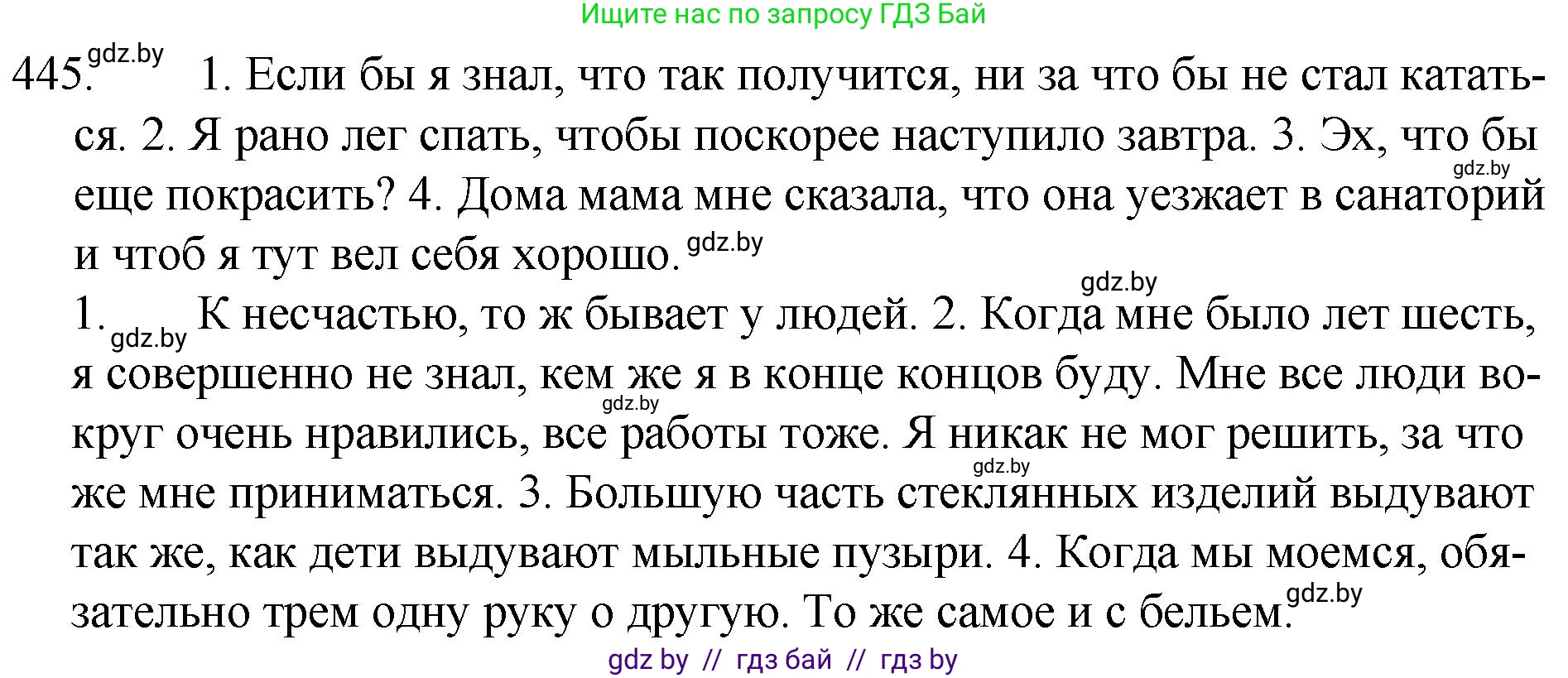 Ищите нас по запросу ГДЗ Бай

445. gdz.by 1. Если бы я знал, что так получится, ни за что бы не стал кататься. 2. Я рано лег спать, чтобы поскорее наступило завтра. 3. Эх, что бы gdz.by еще покрасить? 4. Дома мама мне сказала, что она уезжает в санаторий и чтоб я тут вел себя хорошо. gdz.by

gdz.by

1. gdz.by К несчастью, то ж бывает у людей. 2. Когда мне было лет шесть, я совершенно не знал, кем же я в конце концов буду. Мне все люди вокруг gdz.by очень нравились, все работы тоже. Я никак не мог решить, за что gdz.by же мне приниматься. 3. Большую часть стеклянных изделий выдувают так же, как дети выдувают мыльные пузыри. 4. Когда мы моемся, обязательно трем одну руку о другую. То же самое и с бельем. gdz.by

gdz by // гдз бай // гдз by